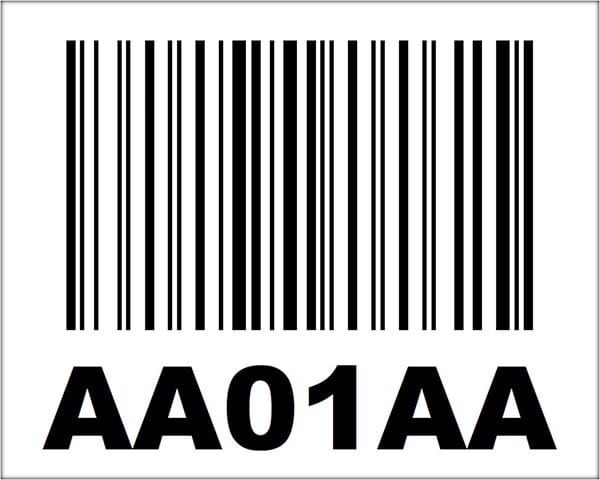 AA01AA